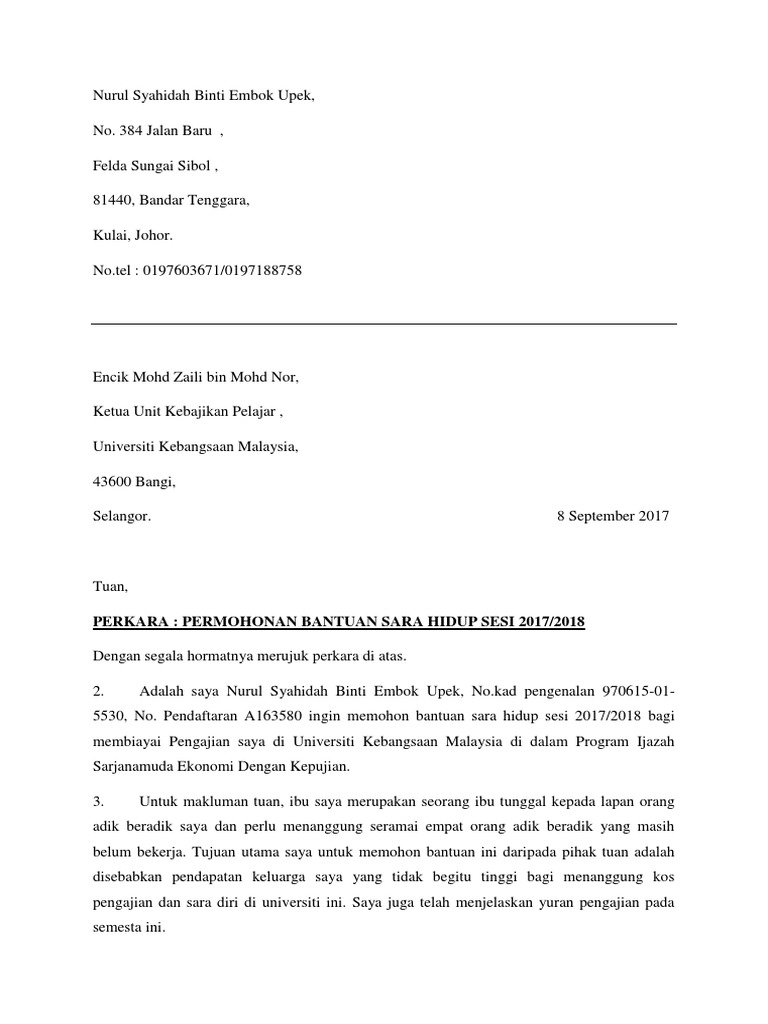 Nurul Syahidah Binti Embok Upek,

No. 384 Jalan Baru ,

Felda Sungai Sibol ,

81440, Bandar Tenggara,

Kulai, Johor.

No.tel : 0197603671/0197188758

Encik Mohd Zaili bin Mohd Nor,

Ketua Unit Kebajikan Pelajar ,

Universiti Kebangsaan Malaysia,

43600 Bangi,

Selangor. 8 September 2017

Tuan,

PERKARA : PERMOHONAN BANTUAN SARA HIDUP SESI 2017/2018

Dengan segala hormatnya merujuk perkara di atas.

2. Adalah saya Nurul Syahidah Binti Embok Upek, No.kad pengenalan 970615-01-5530, No. Pendaftaran A163580 ingin memohon bantuan sara hidup sesi 2017/2018 bagi membiayai Pengajian saya di Universiti Kebangsaan Malaysia di dalam Program Ijazah Sarjanamuda Ekonomi Dengan Kepujian.

3. Untuk makluman tuan, ibu saya merupakan seorang ibu tunggal kepada lapan orang adik beradik saya dan perlu menanggung seramai empat orang adik beradik yang masih belum bekerja. Tujuan utama saya untuk memohon bantuan ini daripada pihak tuan adalah disebabkan pendapatan keluarga saya yang tidak begitu tinggi bagi menanggung kos pengajian dan sara diri di universiti ini. Saya juga telah menjelaskan yuran pengajian pada semesta ini.